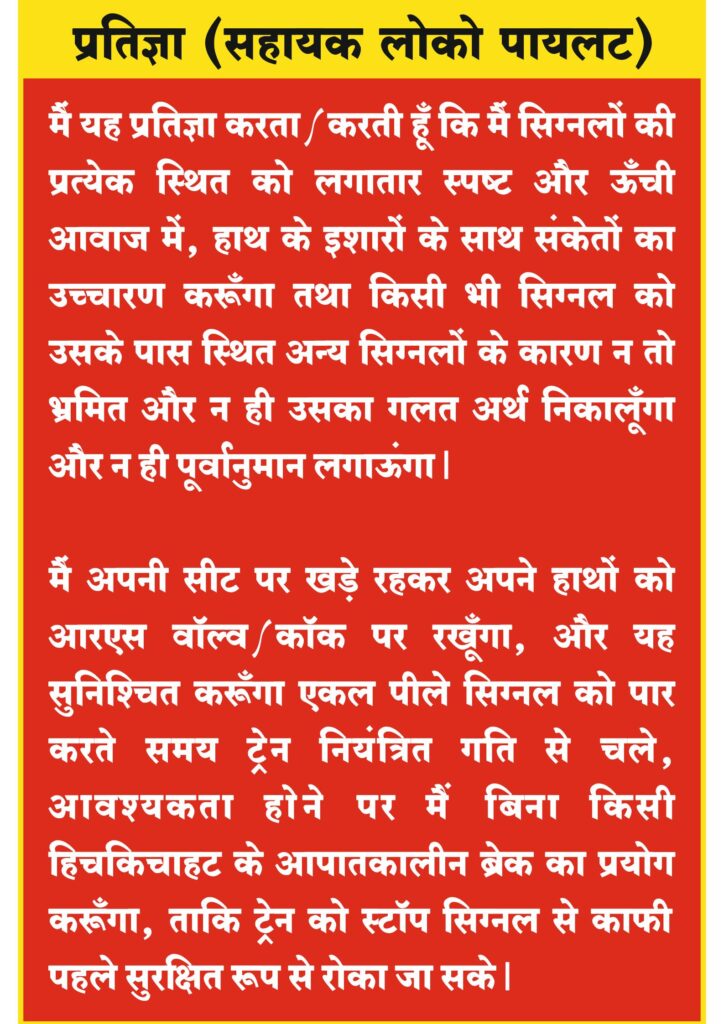 प्रतिज्ञा (सहायक लोको पायलट)

मैं यह प्रतिज्ञा करता/करती हूँ कि मैं सिग्नलों की प्रत्येक स्थित को लगातार स्पष्ट और ऊँची आवाज में, हाथ के इशारों के साथ संकेतों का उच्चारण करूँगा तथा किसी भी सिग्नल को उसके पास स्थित अन्य सिग्नलों के कारण न तो भ्रमित और न ही उसका गलत अर्थ निकालूँगा और न ही पूर्वानुमान लगाऊंगा।

मैं अपनी सीट पर खड़े रहकर अपने हाथों को आरएस वॉल्व/कॉक पर रखूँगा, और यह सुनिश्चित करूँगा एकल पीले सिग्नल को पार करते समय ट्रेन नियंत्रित गति से चले, आवश्यकता होने पर मैं बिना किसी हिचकिचाहट के आपातकालीन ब्रेक का प्रयोग करूँगा, ताकि ट्रेन को स्टॉप सिग्नल से काफी पहले सुरक्षित रूप से रोका जा सके।